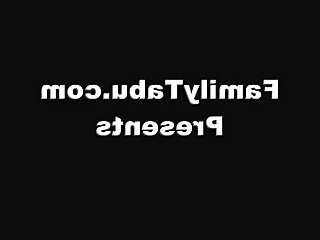 FamilyTabu.com
Presents